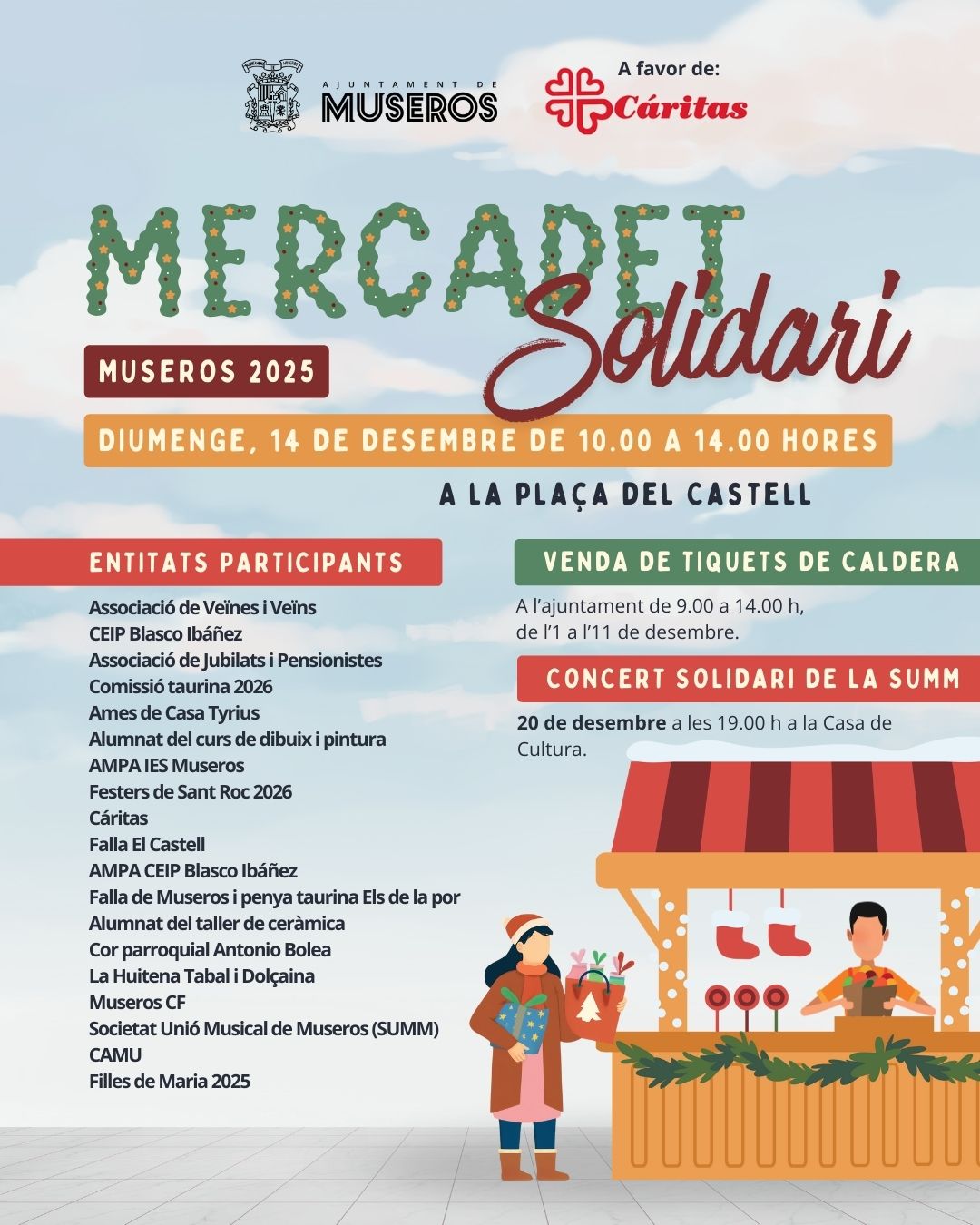 AJUNTAMENT DE MUSEROS

A favor de:
Cáritas

MERCADET Solidari

MUSEROS 2025

DIUMENGE, 14 DE DESEMBRE DE 10.00 A 14.00 HORES

A LA PLAÇA DEL CASTELL

ENTITATS PARTICIPANTS

Associació de Veïnes i Veïns
CEIP Blasco Ibáñez
Associació de Jubilats i Pensionistes
Comissió taurina 2026
Ames de Casa Tyrius
Alumnat del curs de dibuix i pintura
AMPA IES Museros
Festers de Sant Roc 2026
Cáritas
Falla El Castell
AMPA CEIP Blasco Ibáñez
Falla de Museros i penya taurina Els de la por
Alumnat del taller de ceràmica
Cor parroquial Antonio Bolea
La Huitena Tabal i Dolçaina
Museros CF
Societat Unió Musical de Museros (SUMM)
CAMU
Filles de Maria 2025

VENDA DE TIQUETS DE CALDERA

A l'ajuntament de 9.00 a 14.00 h, de l'1 a l'11 de desembre.

CONCERT SOLIDARI DE LA SUMM

20 de desembre a les 19.00 h a la Casa de Cultura.